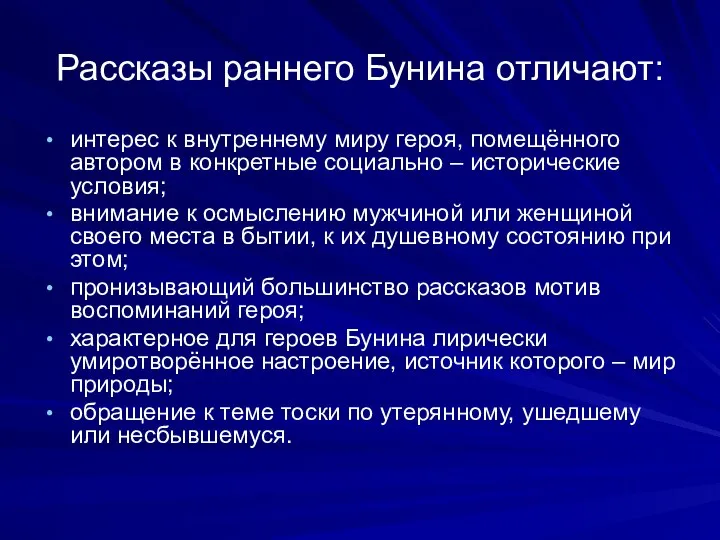 Рассказы раннего Бунина отличают:

• интерес к внутреннему миру героя, помещённого автором в конкретные социально – исторические условия;
• внимание к осмыслению мужчиной или женщиной своего места в бытии, к их душевному состоянию при этом;
• пронизывающий большинство рассказов мотив воспоминаний героя;
• характерное для героев Бунина лирически умиротворённое настроение, источник которого – мир природы;
• обращение к теме тоски по утерянному, ушедшему или несбывшемуся.